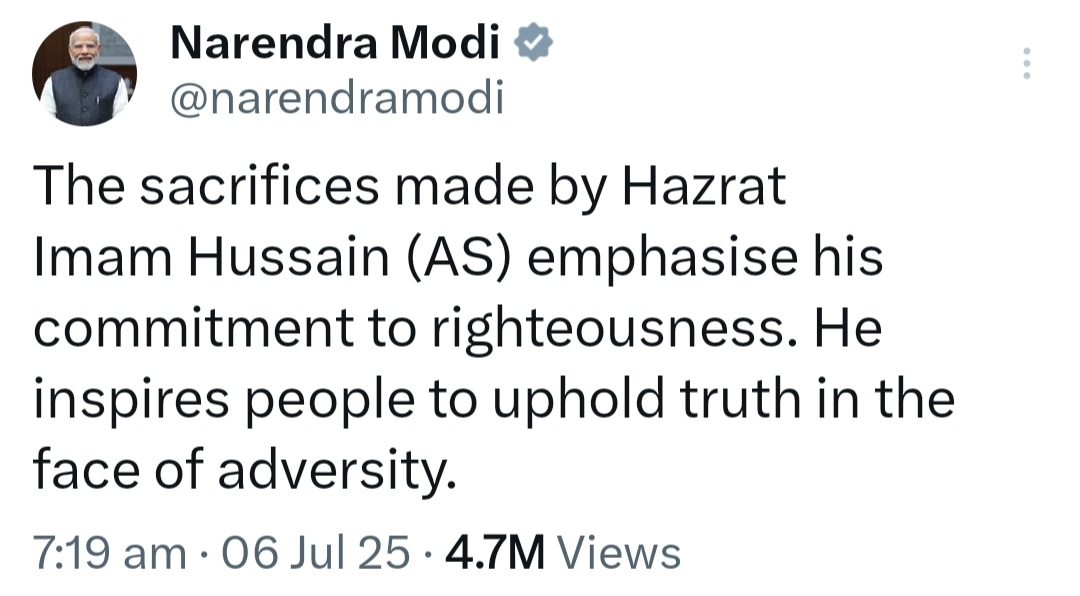 Narendra Modi
@narendramodi

The sacrifices made by Hazrat Imam Hussain (AS) emphasise his commitment to righteousness. He inspires people to uphold truth in the face of adversity.

7:19 am · 06 Jul 25 · 4.7M Views